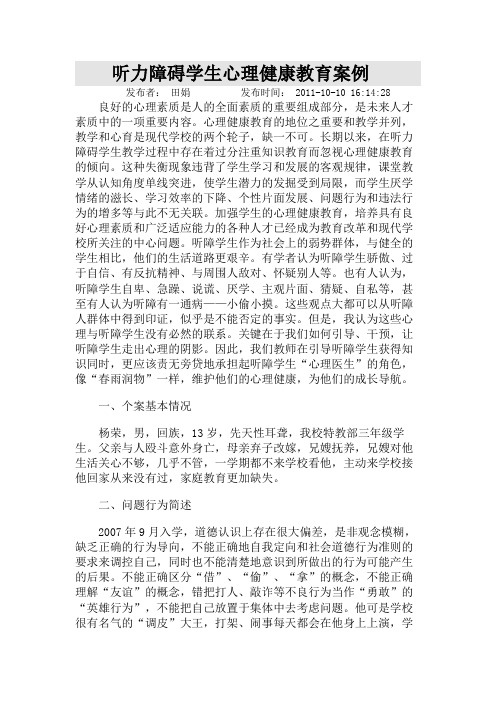 听力障碍学生心理健康教育案例

发布者：　田娟　　　　　发布时间：　2011-10-10 16:14:28

良好的心理素质是人的全面素质的重要组成部分，是未来人才素质中的一项重要内容。心理健康教育的地位之重要和教学并列，教学和心育是现代学校的两个轮子，缺一不可。长期以来，在听力障碍学生教学过程中存在着过分注重知识教育而忽视心理健康教育的倾向。这种失衡现象违背了学生学习和发展的客观规律，课堂教学从认知角度单线突进，使学生潜力的发掘受到局限，而学生厌学情绪的滋长、学习效率的下降、个性片面发展、问题行为和违法行为的增多等与此不无关联。加强学生的心理健康教育，培养具有良好心理素质和广泛适应能力的各种人才已经成为教育改革和现代学校所关注的中心问题。听障学生作为社会上的弱势群体，与健全的学生相比，他们的生活道路更艰辛。有学者认为听障学生骄傲、过于自信、有反抗精神、与周围人敌对、怀疑别人等。也有人认为，听障学生自卑、急躁、说谎、厌学、主观片面、猜疑、自私等，甚至有人认为听障有一通病——小偷小摸。这些观点大都可以从听障人群体中得到印证，似乎是不能否定的事实。但是，我认为这些心理与听障学生没有必然的联系。关键在于我们如何引导、干预，让听障学生走出心理的阴影。因此，我们教师在引导听障学生获得知识同时，更应该责无旁贷地承担起听障学生“心理医生”的角色，像“春雨润物”一样，维护他们的心理健康，为他们的成长导航。

一、个案基本情况

杨荣，男，回族，13岁，先天性耳聋，我校特教部三年级学生。父亲与人殴斗意外身亡，母亲弃子改嫁，兄嫂抚养，兄嫂对他生活关心不够，几乎不管，一学期都不来学校看他，主动来学校接他回家从来没有过，家庭教育更加缺失。

二、问题行为简述

2007年9月入学，道德认识上存在很大偏差，是非观念模糊，缺乏正确的行为导向，不能正确地自我定向和社会道德行为准则的要求来调控自己，同时也不能清楚地意识到所做出的行为可能产生的后果。不能正确区分“借”、“偷”、“拿”的概念，不能正确理解“友谊”的概念，错把打人、敲诈等不良行为当作“勇敢”的“英雄行为”，不能把自己放置于集体中去考虑问题。他可是学校很有名气的“调皮”大王，打架、闹事每天都会在他身上上演，学